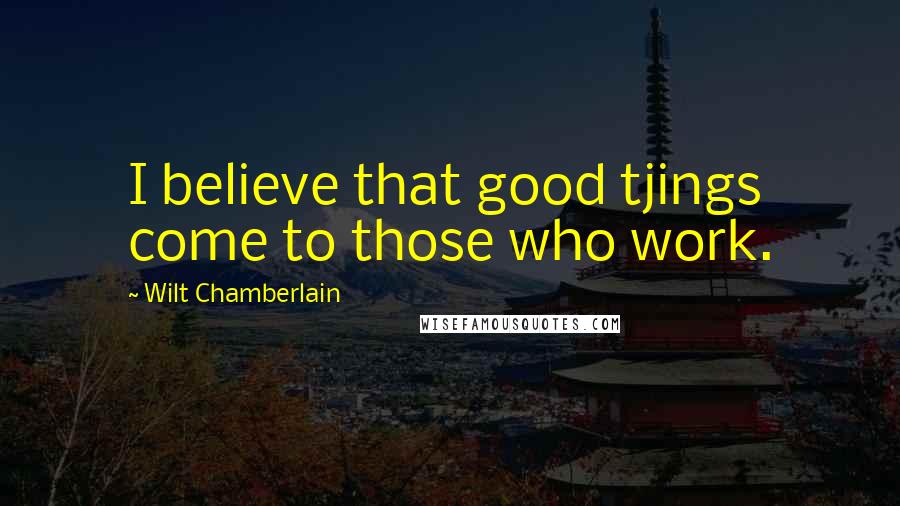 I believe that good tjings come to those who work.

~ Wilt Chamberlain

WISEFAMOUSQUOTES.COM